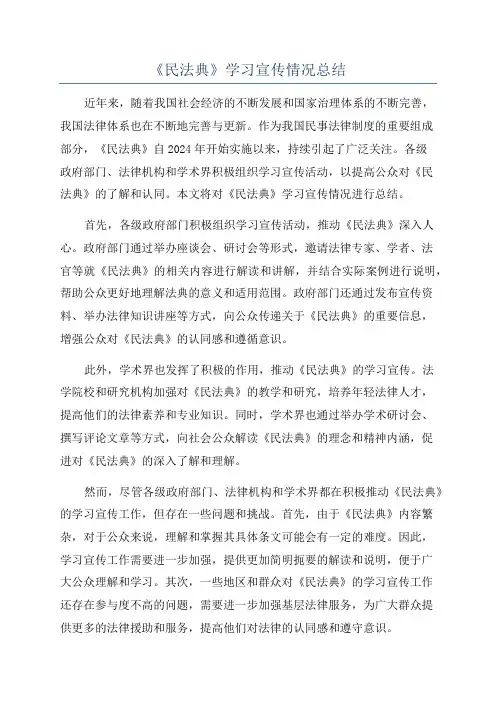 《民法典》学习宣传情况总结

近年来，随着我国社会经济的不断发展和国家治理体系的不断完善，我国法律体系也在不断地完善与更新。作为我国民事法律制度的重要组成部分，《民法典》自2024年开始实施以来，持续引起了广泛关注。各级政府部门、法律机构和学术界积极组织学习宣传活动，以提高公众对《民法典》的了解和认同。本文将对《民法典》学习宣传情况进行总结。

首先，各级政府部门积极组织学习宣传活动，推动《民法典》深入人心。政府部门通过举办座谈会、研讨会等形式，邀请法律专家、学者、法官等就《民法典》的相关内容进行解读和讲解，并结合实际案例进行说明，帮助公众更好地理解法典的意义和适用范围。政府部门还通过发布宣传资料、举办法律知识讲座等方式，向公众传递关于《民法典》的重要信息，增强公众对《民法典》的认同感和遵循意识。

此外，学术界也发挥了积极的作用，推动《民法典》的学习宣传。法学院校和研究机构加强对《民法典》的教学和研究，培养年轻法律人才，提高他们的法律素养和专业知识。同时，学术界也通过举办学术研讨会、撰写评论文章等方式，向社会公众解读《民法典》的理念和精神内涵，促进对《民法典》的深入了解和理解。

然而，尽管各级政府部门、法律机构和学术界都在积极推动《民法典》的学习宣传工作，但存在一些问题和挑战。首先，由于《民法典》内容繁杂，对于公众来说，理解和掌握其具体条文可能会有一定的难度。因此，学习宣传工作需要进一步加强，提供更加简明扼要的解读和说明，便于广大公众理解和学习。其次，一些地区和群众对《民法典》的学习宣传工作还存在参与度不高的问题，需要进一步加强基层法律服务，为广大群众提供更多的法律援助和服务，提高他们对法律的认同感和遵守意识。